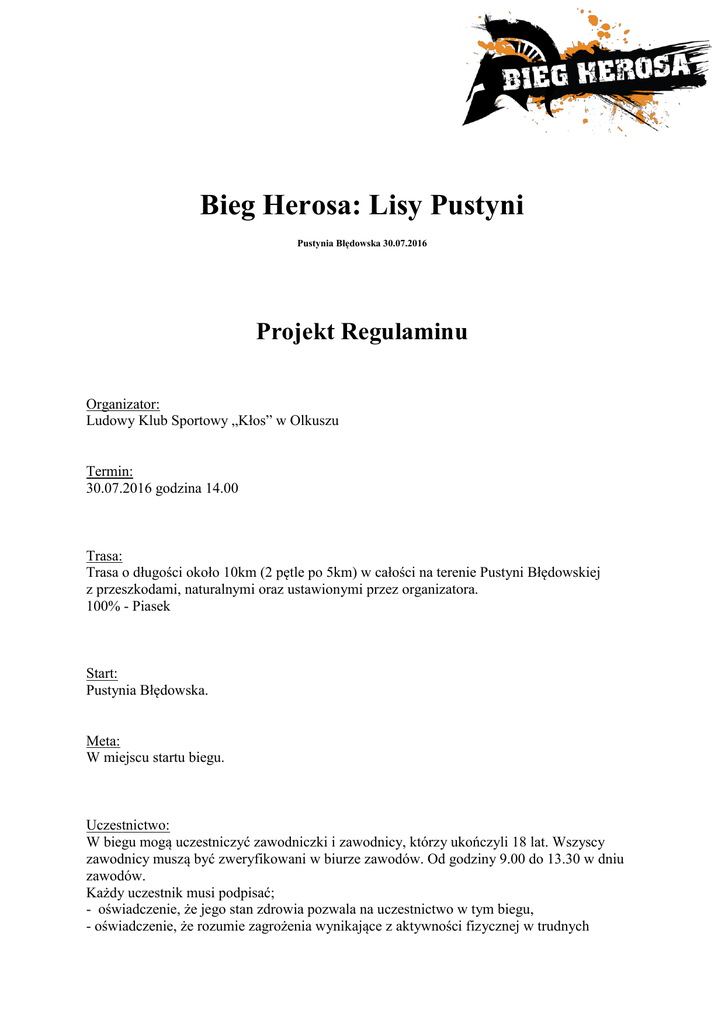 BIEG HEROSA

Bieg Herosa: Lisy Pustyni

Pustynia Błędowska 30.07.2016

Projekt Regulaminu

Organizator:
Ludowy Klub Sportowy „Kłos” w Olkuszu

Termin:
30.07.2016 godzina 14.00

Trasa:
Trasa o długości około 10km (2 pętle po 5km) w całości na terenie Pustyni Błędowskiej z przeszkodami, naturalnymi oraz ustawionymi przez organizatora.
100% - Piasek

Start:
Pustynia Błędowska.

Meta:
W miejscu startu biegu.

Uczestnictwo:
W biegu mogą uczestniczyć zawodniczki i zawodnicy, którzy ukończyli 18 lat. Wszyscy zawodnicy muszą być zweryfikowani w biurze zawodów. Od godziny 9.00 do 13.30 w dniu zawodów.
Każdy uczestnik musi podpisać;
- oświadczenie, że jego stan zdrowia pozwala na uczestnictwo w tym biegu,
- oświadczenie, że rozumie zagrożenia wynikające z aktywności fizycznej w trudnych